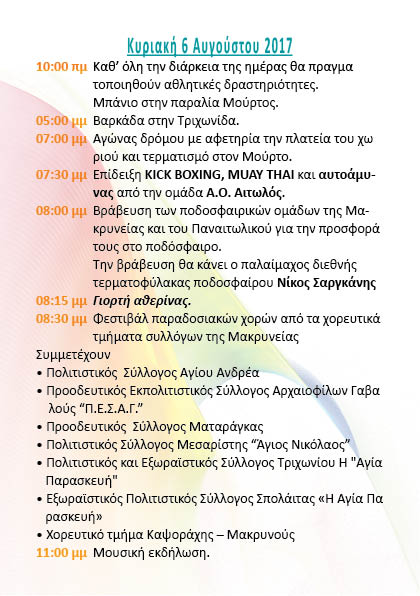 Κυριακή 6 Αυγούστου 2017

10:00 πμ Καθ' όλη την διάρκεια της ημέρας θα πραγμα τοποιηθούν αθλητικές δραστηριότητες. Μπάνιο στην παραλία Μούρτος.

05:00 μμ Βαρκάδα στην Τριχωνίδα.

07:00 μμ Αγώνας δρόμου με αφετηρία την πλατεία του χω ριού και τερματισμό στον Μούρτο.

07:30 μμ Επίδειξη KICK BOXING, MUAY THAI και αυτοάμυνας από την ομάδα Α.Ο. Αιτωλός.

08:00 μμ Βράβευση των ποδοσφαιρικών ομάδων της Μακρυνείας και του Παναιτωλικού για την προσφορά τους στο ποδόσφαιρο.
Την βράβευση θα κάνει ο παλαίμαχος διεθνής τερματοφύλακας ποδοσφαίρου Νίκος Σαργκάνης

08:15 μμ Γιορτή αθερίνας.

08:30 μμ Φεστιβάλ παραδοσιακών χορών από τα χορευτικά τμήματα συλλόγων της Μακρυνείας

Συμμετέχουν
• Πολιτιστικός Σύλλογος Αγίου Ανδρέα
• Προοδευτικός Εκπολιτιστικός Σύλλογος Αρχαιοφίλων Γαβα λούς "Π.Ε.Σ.Α.Γ."
• Προοδευτικός Σύλλογος Ματαράγκας
• Πολιτιστικός Σύλλογος Μεσαρίστης "Άγιος Νικόλαος"
• Πολιτιστικός και Εξωραϊστικός Σύλλογος Τριχωνίου Η "Αγία Παρασκευή"
• Εξωραϊστικός Πολιτιστικός Σύλλογος Σπολάιτας «Η Αγία Πα ρασκευή»
• Χορευτικό τμήμα Καψοράχης – Μακρυνούς

11:00 μμ Μουσική εκδήλωση.